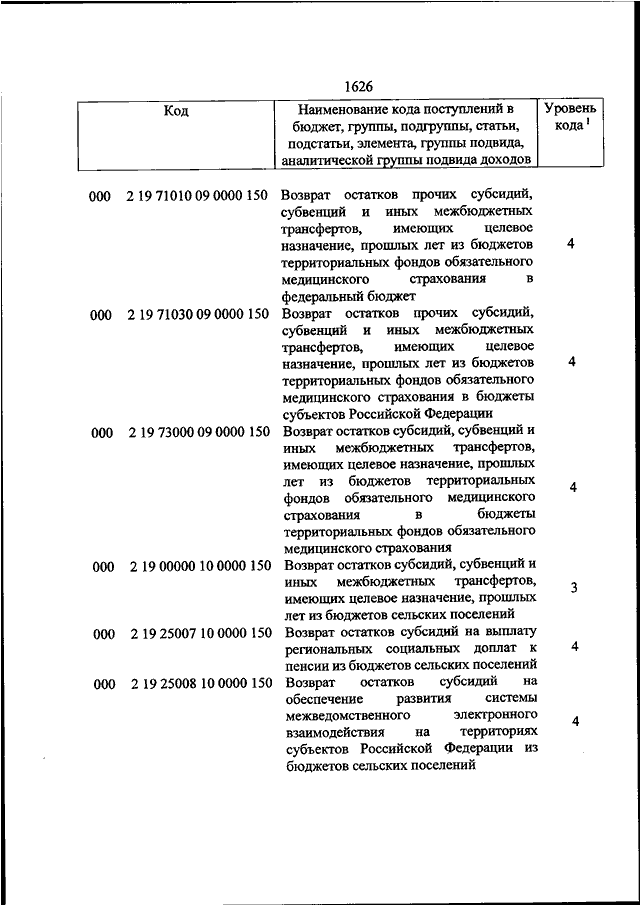 1626

| Код | Наименование кода поступлений в бюджет, группы, подгруппы, статьи, подстатьи, элемента, группы подвида, аналитической группы подвида доходов | Уровень кода $^1$ |
|---|---|---|
| 000 2 19 71010 09 0000 150 | Возврат остатков прочих субсидий, субвенций и иных межбюджетных трансфертов, имеющих целевое назначение, прошлых лет из бюджетов территориальных фондов обязательного медицинского страхования в федеральный бюджет | 4 |
| 000 2 19 71030 09 0000 150 | Возврат остатков прочих субсидий, субвенций и иных межбюджетных трансфертов, имеющих целевое назначение, прошлых лет из бюджетов территориальных фондов обязательного медицинского страхования в бюджеты субъектов Российской Федерации | 4 |
| 000 2 19 73000 09 0000 150 | Возврат остатков субсидий, субвенций и иных межбюджетных трансфертов, имеющих целевое назначение, прошлых лет из бюджетов территориальных фондов обязательного медицинского страхования в бюджеты территориальных фондов обязательного медицинского страхования | 4 |
| 000 2 19 00000 10 0000 150 | Возврат остатков субсидий, субвенций и иных межбюджетных трансфертов, имеющих целевое назначение, прошлых лет из бюджетов сельских поселений | 3 |
| 000 2 19 25007 10 0000 150 | Возврат остатков субсидий на выплату региональных социальных доплат к пенсии из бюджетов сельских поселений | 4 |
| 000 2 19 25008 10 0000 150 | Возврат остатков субсидий на обеспечение развития системы межведомственного электронного взаимодействия на территориях субъектов Российской Федерации из бюджетов сельских поселений | 4 |